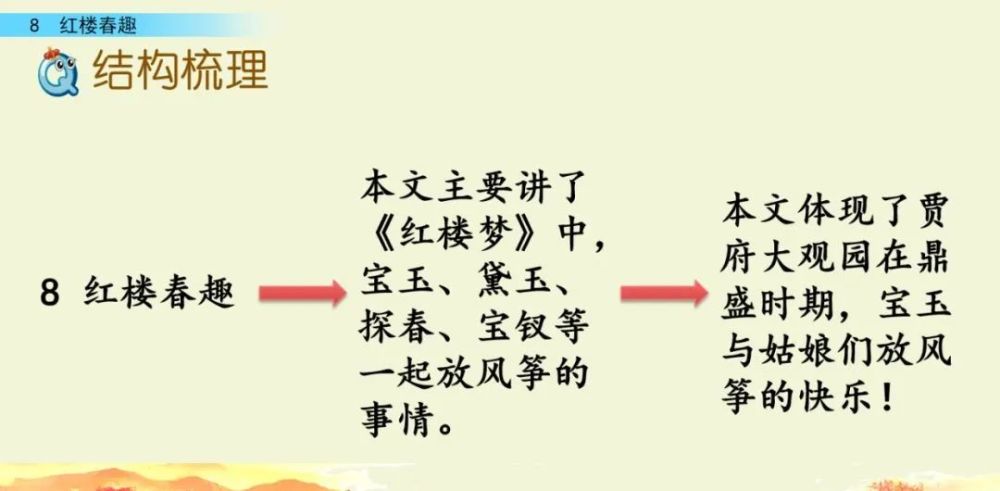 8 红楼春趣

结构梳理

8 红楼春趣

本文主要讲了《红楼梦》中，宝玉、黛玉、探春、宝钗等一起放风筝的事情。

本文体现了贾府大观园在鼎盛时期，宝玉与姑娘们放风筝的快乐！